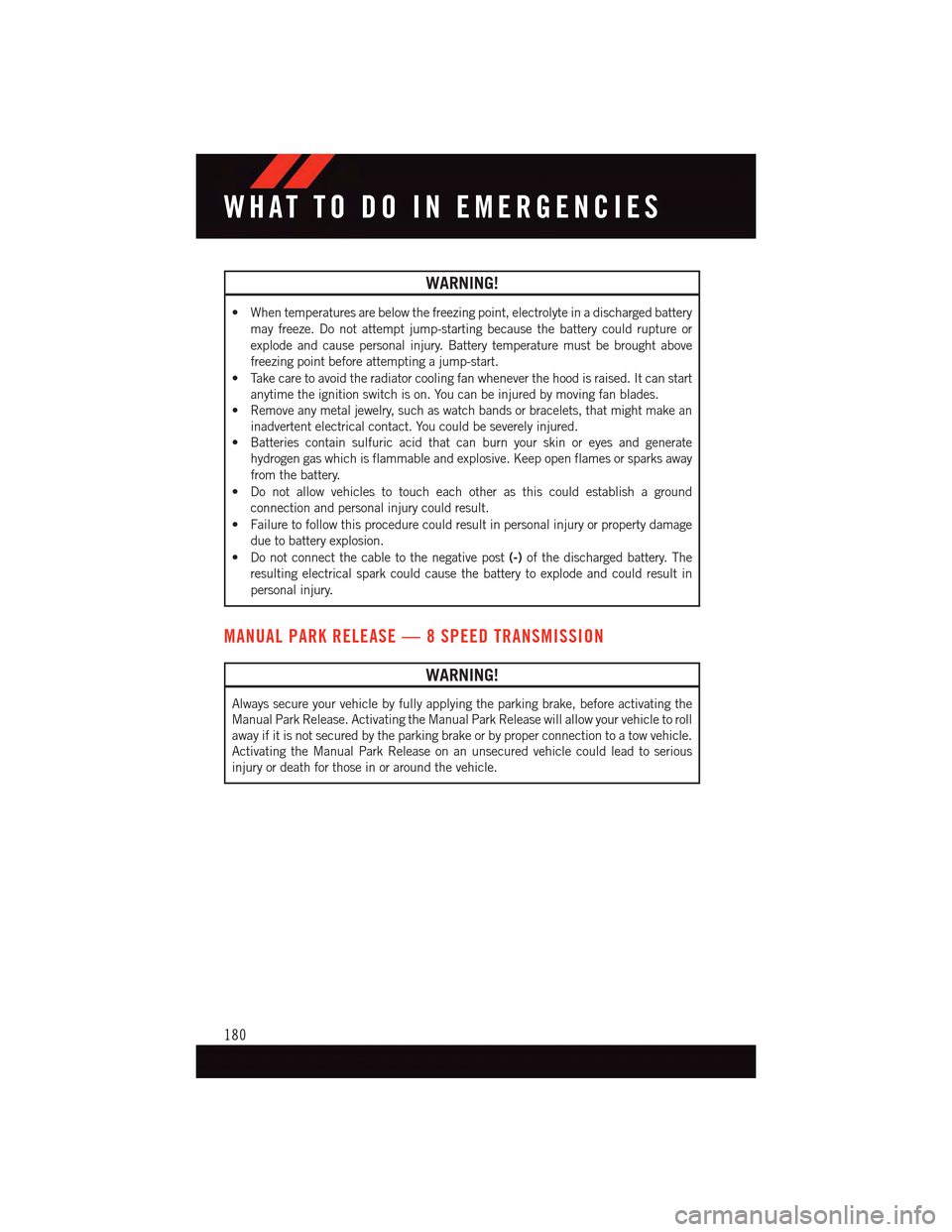 WHAT TO DO IN EMERGENCIES

WARNING!

• When temperatures are below the freezing point, electrolyte in a discharged battery may freeze. Do not attempt jump-starting because the battery could rupture or explode and cause personal injury. Battery temperature must be brought above freezing point before attempting a jump-start.
• Take care to avoid the radiator cooling fan whenever the hood is raised. It can start anytime the ignition switch is on. You can be injured by moving fan blades.
• Remove any metal jewelry, such as watch bands or bracelets, that might make an inadvertent electrical contact. You could be severely injured.
• Batteries contain sulfuric acid that can burn your skin or eyes and generate hydrogen gas which is flammable and explosive. Keep open flames or sparks away from the battery.
• Do not allow vehicles to touch each other as this could establish a ground connection and personal injury could result.
• Failure to follow this procedure could result in personal injury or property damage due to battery explosion.
• Do not connect the cable to the negative post (-) of the discharged battery. The resulting electrical spark could cause the battery to explode and could result in personal injury.

MANUAL PARK RELEASE — 8 SPEED TRANSMISSION

WARNING!

Always secure your vehicle by fully applying the parking brake, before activating the Manual Park Release. Activating the Manual Park Release will allow your vehicle to roll away if it is not secured by the parking brake or by proper connection to a tow vehicle. Activating the Manual Park Release on an unsecured vehicle could lead to serious injury or death for those in or around the vehicle.

180

carmanualsonline.info